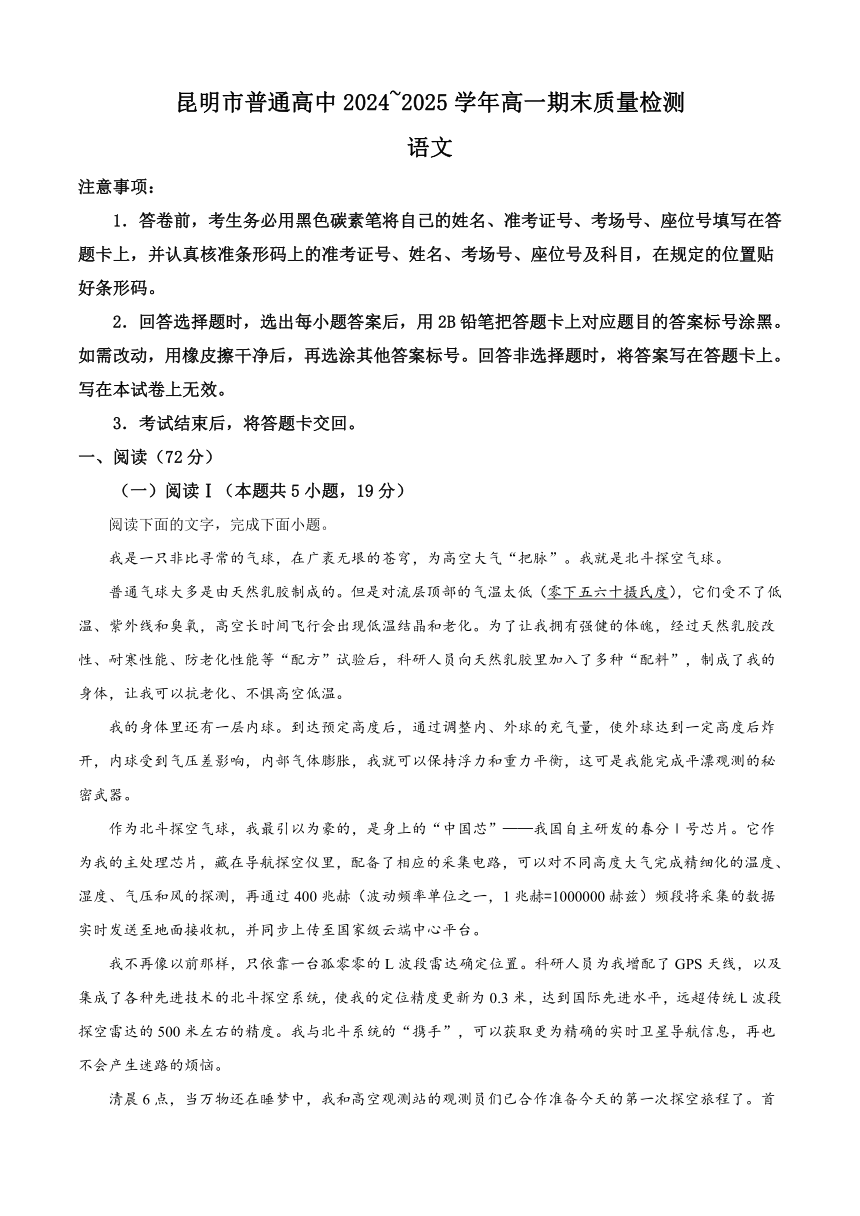 昆明市普通高中 2024~2025 学年高一期末质量检测

语文

注意事项：

1．答卷前，考生务必用黑色碳素笔将自己的姓名、准考证号、考场号、座位号填写在答题卡上，并认真核准条形码上的准考证号、姓名、考场号、座位号及科目，在规定的位置贴好条形码。

2．回答选择题时，选出每小题答案后，用 2B 铅笔把答题卡上对应题目的答案标号涂黑。如需改动，用橡皮擦干净后，再选涂其他答案标号。回答非选择题时，将答案写在答题卡上。写在本试卷上无效。

3．考试结束后，将答题卡交回。

一、阅读（72 分）

（一）阅读Ⅰ（本题共 5 小题，19 分）

阅读下面的文字，完成下面小题。

我是一只非比寻常的气球，在广袤无垠的苍穹，为高空大气“把脉”。我就是北斗探空气球。

普通气球大多是由天然乳胶制成的。但是对流层顶部的气温太低（零下五六十摄氏度），它们受不了低温、紫外线和臭氧，高空长时间飞行会出现低温结晶和老化。为了让我拥有强健的体魄，经过天然乳胶改性、耐寒性能、防老化性能等“配方”试验后，科研人员向天然乳胶里加入了多种“配料”，制成了我的身体，让我可以抗老化、不惧高空低温。

我的身体里还有一层内球。到达预定高度后，通过调整内、外球的充气量，使外球达到一定高度后炸开，内球受到气压差影响，内部气体膨胀，我就可以保持浮力和重力平衡，这可是我能完成平漂观测的秘密武器。

作为北斗探空气球，我最引以为豪的，是身上的“中国芯”——我国自主研发的春分Ⅰ号芯片。它作为我的主处理芯片，藏在导航探空仪里，配备了相应的采集电路，可以对不同高度大气完成精细化的温度、湿度、气压和风的探测，再通过 400 兆赫（波动频率单位之一，1 兆赫=1000000 赫兹）频段将采集的数据实时发送至地面接收机，并同步上传至国家级云端中心平台。

我不再像以前那样，只依靠一台孤零零的 L 波段雷达确定位置。科研人员为我增配了 GPS 天线，以及集成了各种先进技术的北斗探空系统，使我的定位精度更新为 0.3 米，达到国际先进水平，远超传统 L 波段探空雷达的 500 米左右的精度。我与北斗系统的“携手”，可以获取更为精确的实时卫星导航信息，再也不会产生迷路的烦恼。

清晨 6 点，当万物还在睡梦中，我和高空观测站的观测员们已合作准备今天的第一次探空旅程了。首